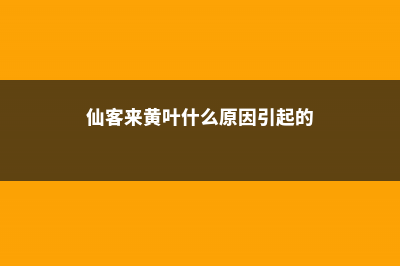 仙客来黄叶什么原因引起的